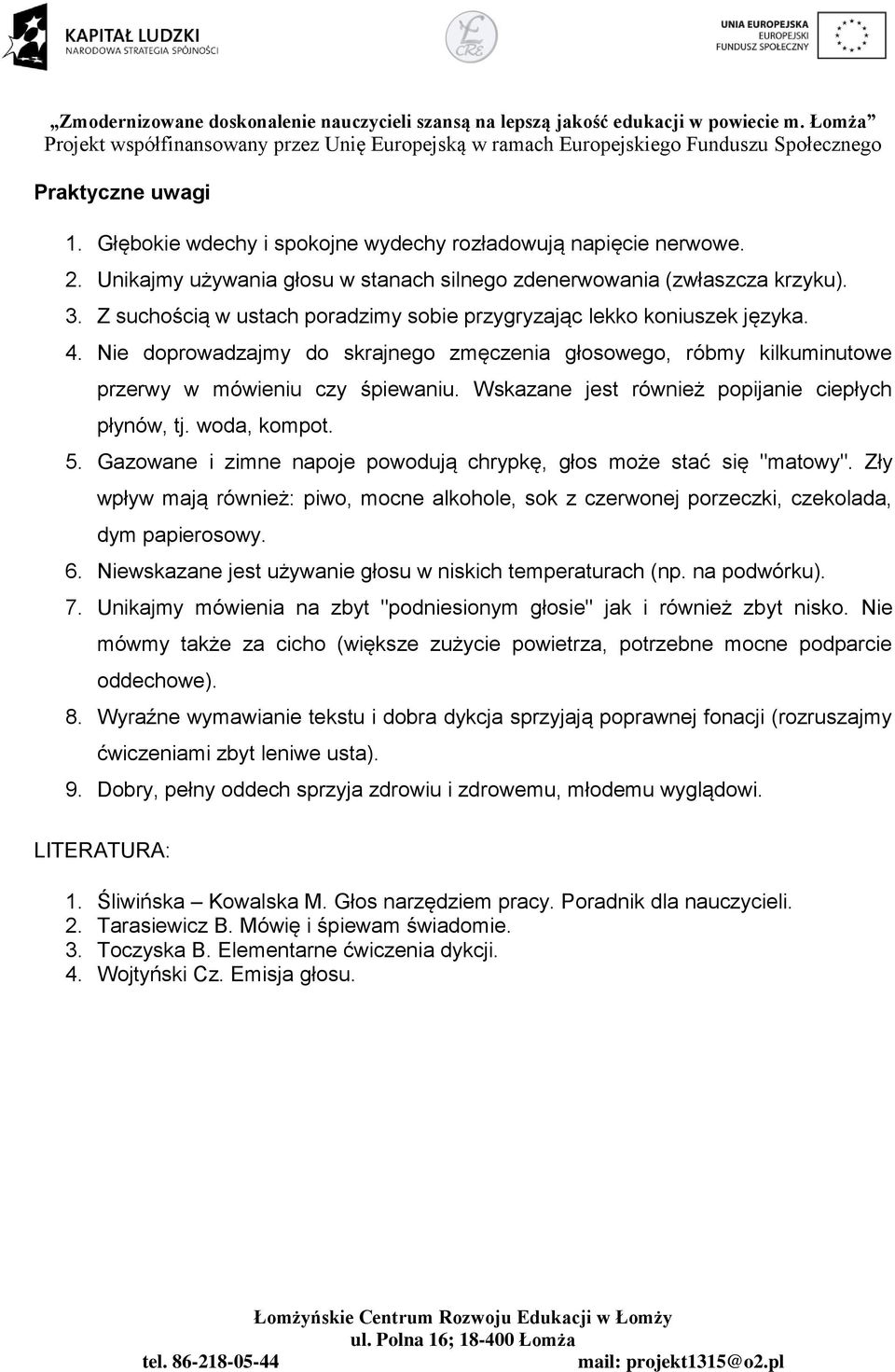 KAPITAŁ LUDZKI
NARODOWA STRATEGIA SPÓJNOŚCI

ŁCRE

UNIA EUROPEJSKA
EUROPEJSKI
FUNDUSZ SPOŁECZNY

„Zmodernizowane doskonalenie nauczycieli szansą na lepszą jakość edukacji w powiecie m. Łomża”
Projekt współfinansowany przez Unię Europejską w ramach Europejskiego Funduszu Społecznego

Praktyczne uwagi

1. Głębokie wdechy i spokojne wydechy rozładowują napięcie nerwowe.
2. Unikajmy używania głosu w stanach silnego zdenerwowania (zwłaszcza krzyku).
3. Z suchością w ustach poradzimy sobie przygryzając lekko koniuszek języka.
4. Nie doprowadzajmy do skrajnego zmęczenia głosowego, róbmy kilkuminutowe przerwy w mówieniu czy śpiewaniu. Wskazane jest również popijanie ciepłych płynów, tj. woda, kompot.
5. Gazowane i zimne napoje powodują chrypkę, głos może stać się "matowy". Zły wpływ mają również: piwo, mocne alkohole, sok z czerwonej porzeczki, czekolada, dym papierosowy.
6. Niewskazane jest używanie głosu w niskich temperaturach (np. na podwórku).
7. Unikajmy mówienia na zbyt "podniesionym głosie" jak i również zbyt nisko. Nie mówmy także za cicho (większe zużycie powietrza, potrzebne mocne podparcie oddechowe).
8. Wyraźne wymawianie tekstu i dobra dykcja sprzyjają poprawnej fonacji (rozruszajmy ćwiczeniami zbyt leniwe usta).
9. Dobry, pełny oddech sprzyja zdrowiu i zdrowemu, młodemu wyglądowi.

LITERATURA:

1. Śliwińska – Kowalska M. Głos narzędziem pracy. Poradnik dla nauczycieli.
2. Tarasiewicz B. Mówię i śpiewam świadomie.
3. Toczyska B. Elementarne ćwiczenia dykcji.
4. Wojtyński Cz. Emisja głosu.

Łomżyńskie Centrum Rozwoju Edukacji w Łomży
ul. Polna 16; 18-400 Łomża
tel. 86-218-05-44 mail: projekt1315@o2.pl